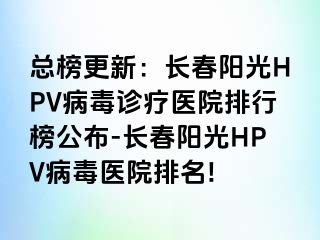 总榜更新：长春阳光HPV病毒诊疗医院排行榜公布-长春阳光HPV病毒医院排名!